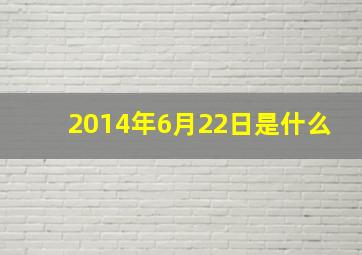 2014年6月22日是什么